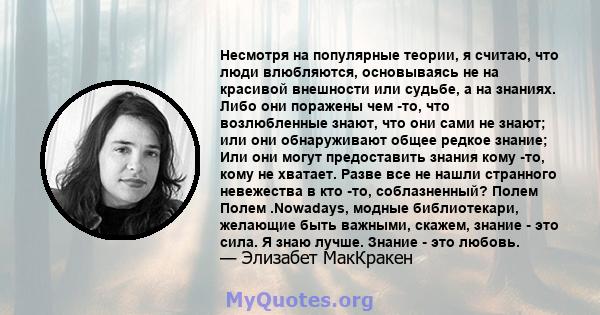 Несмотря на популярные теории, я считаю, что люди влюбляются, основываясь не на красивой внешности или судьбе, а на знаниях. Либо они поражены чем -то, что возлюбленные знают, что они сами не знают; или они обнаруживают общее редкое знание; Или они могут предоставить знания кому -то, кому не хватает. Разве все не нашли странного невежества в кто -то, соблазненный? Полем Полем .Nowadays, модные библиотекари, желающие быть важными, скажем, знание - это сила. Я знаю лучше. Знание - это любовь.
— Элизабет МакКракен

MyQuotes.org